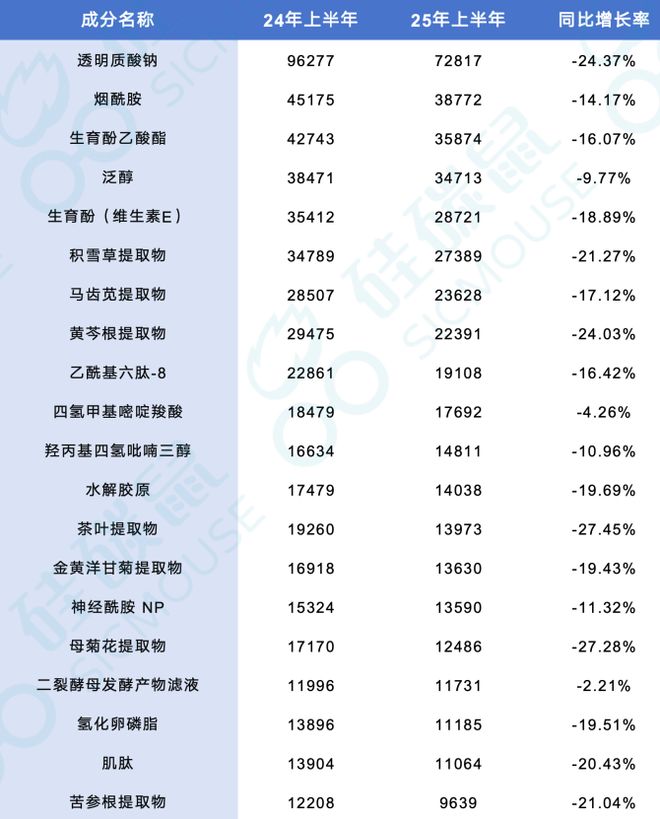 | 成分名称 | 24年上半年 | 25年上半年 | 同比增长率 |
|---|---|---|---|
| 透明质酸钠 | 96277 | 72817 | -24.37% |
| 烟酰胺 | 45175 | 38772 | -14.17% |
| 生育酚乙酸酯 | 42743 | 35874 | -16.07% |
| 泛醇 | 38471 | 34713 | -9.77% |
| 生育酚（维生素E） | 35412 | 28721 | -18.89% |
| 积雪草提取物 | 34789 | 27389 | -21.27% |
| 马齿苋提取物 | 28507 | 23628 | -17.12% |
| 黄芩根提取物 | 29475 | 22391 | -24.03% |
| 乙酰基六肽-8 | 22861 | 19108 | -16.42% |
| 四氢甲基嘧啶羧酸 | 18479 | 17692 | -4.26% |
| 羟丙基四氢吡喃三醇 | 16634 | 14811 | -10.96% |
| 水解胶原 | 17479 | 14038 | -19.69% |
| 茶叶提取物 | 19260 | 13973 | -27.45% |
| 金黄洋甘菊提取物 | 16918 | 13630 | -19.43% |
| 神经酰胺 NP | 15324 | 13590 | -11.32% |
| 母菊花提取物 | 17170 | 12486 | -27.28% |
| 二裂酵母发酵产物滤液 | 11996 | 11731 | -2.21% |
| 氢化卵磷脂 | 13896 | 11185 | -19.51% |
| 肌肽 | 13904 | 11064 | -20.43% |
| 苦参根提取物 | 12208 | 9639 | -21.04% |

硅碳鼠 SICMOUSE